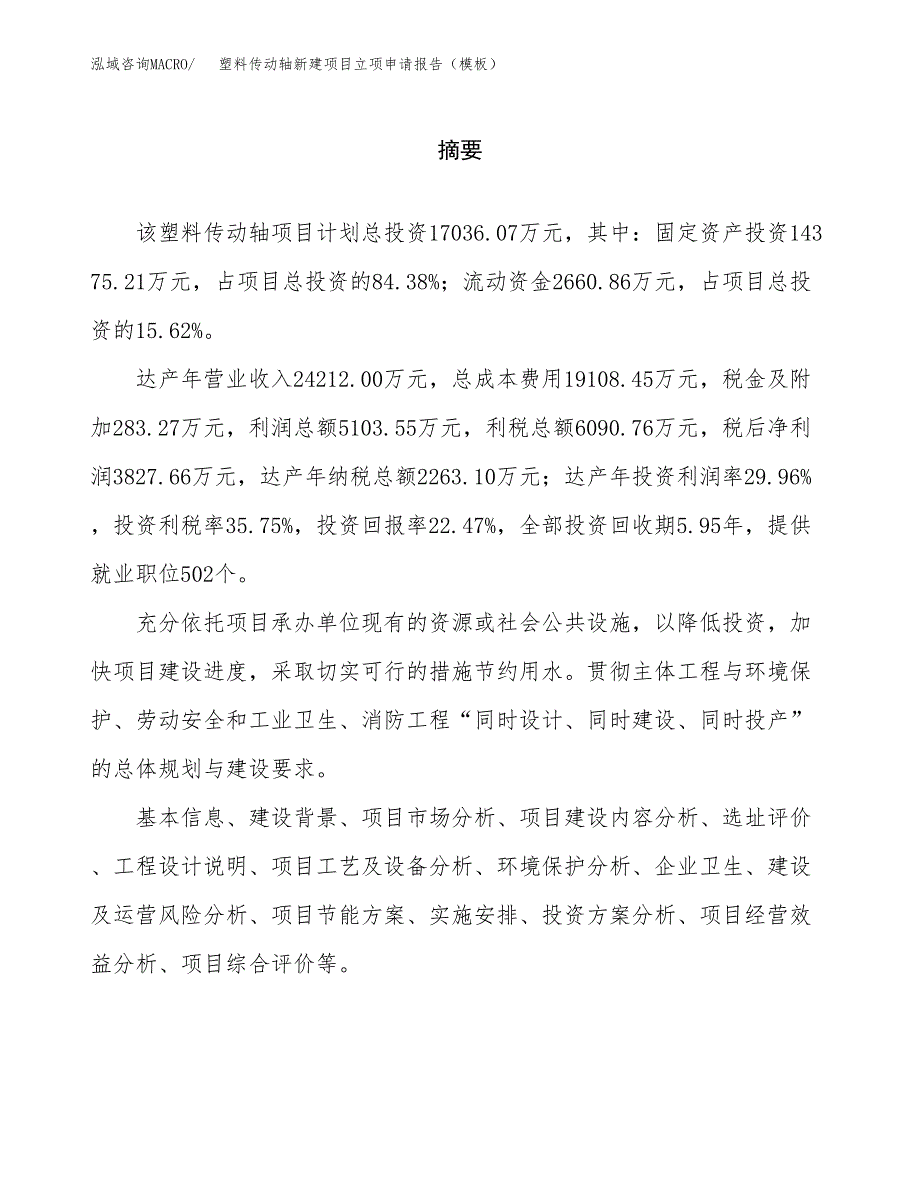 泓域咨询MACRO/　塑料传动轴新建项目立项申请报告（模板）

摘要

该塑料传动轴项目计划总投资17036.07万元，其中：固定资产投资14375.21万元，占项目总投资的84.38%；流动资金2660.86万元，占项目总投资的15.62%。

达产年营业收入24212.00万元，总成本费用19108.45万元，税金及附加283.27万元，利润总额5103.55万元，利税总额6090.76万元，税后净利润3827.66万元，达产年纳税总额2263.10万元；达产年投资利润率29.96%，投资利税率35.75%，投资回报率22.47%，全部投资回收期5.95年，提供就业职位502个。

充分依托项目承办单位现有的资源或社会公共设施，以降低投资，加快项目建设进度，采取切实可行的措施节约用水。贯彻主体工程与环境保护、劳动安全和工业卫生、消防工程“同时设计、同时建设、同时投产”的总体规划与建设要求。

基本信息、建设背景、项目市场分析、项目建设内容分析、选址评价、工程设计说明、项目工艺及设备分析、环境保护分析、企业卫生、建设及运营风险分析、项目节能方案、实施安排、投资方案分析、项目经营效益分析、项目综合评价等。